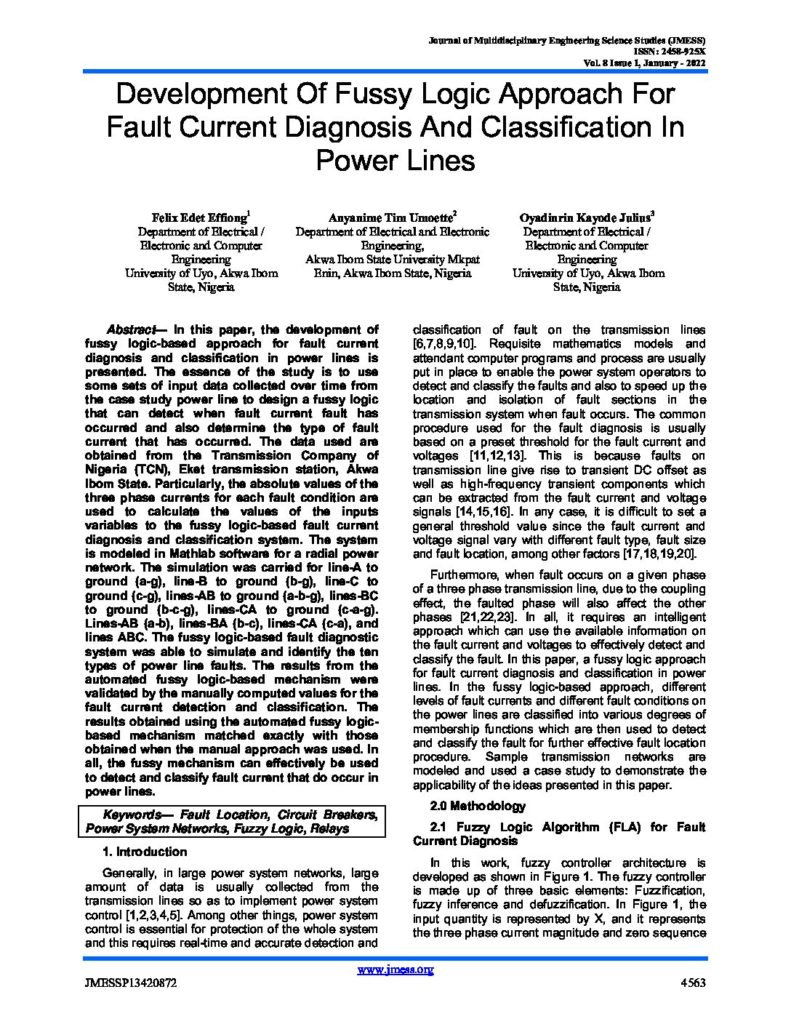 Journal of Multidisciplinary Engineering Science Studies (JMESS)
ISSN: 2458-925X
Vol. 8 Issue 1, January - 2022

Development Of Fussy Logic Approach For Fault Current Diagnosis And Classification In Power Lines

Felix Edet Effiong$^1$
Department of Electrical / Electronic and Computer Engineering
University of Uyo, Akwa Ibom State, Nigeria

Anyanime Tim Umoette$^2$
Department of Electrical and Electronic Engineering,
Akwa Ibom State University Mkpat Enin, Akwa Ibom State, Nigeria

Oyadinrin Kayode Julius$^3$
Department of Electrical / Electronic and Computer Engineering
University of Uyo, Akwa Ibom State, Nigeria

Abstract— In this paper, the development of fussy logic-based approach for fault current diagnosis and classification in power lines is presented. The essence of the study is to use some sets of input data collected over time from the case study power line to design a fussy logic that can detect when fault current fault has occurred and also determine the type of fault current that has occurred. The data used are obtained from the Transmission Company of Nigeria (TCN), Eket transmission station, Akwa Ibom State. Particularly, the absolute values of the three phase currents for each fault condition are used to calculate the values of the inputs variables to the fussy logic-based fault current diagnosis and classification system. The system is modeled in Mathlab software for a radial power network. The simulation was carried for line-A to ground (a-g), line-B to ground (b-g), line-C to ground (c-g), lines-AB to ground (a-b-g), lines-BC to ground (b-c-g), lines-CA to ground (c-a-g). Lines-AB (a-b), lines-BA (b-c), lines-CA (c-a), and lines ABC. The fussy logic-based fault diagnostic system was able to simulate and identify the ten types of power line faults. The results from the automated fussy logic-based mechanism were validated by the manually computed values for the fault current detection and classification. The results obtained using the automated fussy logic-based mechanism matched exactly with those obtained when the manual approach was used. In all, the fussy mechanism can effectively be used to detect and classify fault current that do occur in power lines.

Keywords— Fault Location, Circuit Breakers, Power System Networks, Fuzzy Logic, Relays

1. Introduction

Generally, in large power system networks, large amount of data is usually collected from the transmission lines so as to implement power system control [1,2,3,4,5]. Among other things, power system control is essential for protection of the whole system and this requires real-time and accurate detection and classification of fault on the transmission lines [6,7,8,9,10]. Requisite mathematics models and attendant computer programs and process are usually put in place to enable the power system operators to detect and classify the faults and also to speed up the location and isolation of fault sections in the transmission system when fault occurs. The common procedure used for the fault diagnosis is usually based on a preset threshold for the fault current and voltages [11,12,13]. This is because faults on transmission line give rise to transient DC offset as well as high-frequency transient components which can be extracted from the fault current and voltage signals [14,15,16]. In any case, it is difficult to set a general threshold value since the fault current and voltage signal vary with different fault type, fault size and fault location, among other factors [17,18,19,20].

Furthermore, when fault occurs on a given phase of a three phase transmission line, due to the coupling effect, the faulted phase will also affect the other phases [21,22,23]. In all, it requires an intelligent approach which can use the available information on the fault current and voltages to effectively detect and classify the fault. In this paper, a fussy logic approach for fault current diagnosis and classification in power lines. In the fussy logic-based approach, different levels of fault currents and different fault conditions on the power lines are classified into various degrees of membership functions which are then used to detect and classify the fault for further effective fault location procedure. Sample transmission networks are modeled and used a case study to demonstrate the applicability of the ideas presented in this paper.

2.0 Methodology

2.1 Fuzzy Logic Algorithm (FLA) for Fault Current Diagnosis

In this work, fuzzy controller architecture is developed as shown in Figure 1. The fuzzy controller is made up of three basic elements: Fuzzification, fuzzy inference and defuzzification. In Figure 1, the input quantity is represented by X, and it represents the three phase current magnitude and zero sequence

www.jmess.org

JMESSP13420872 4563